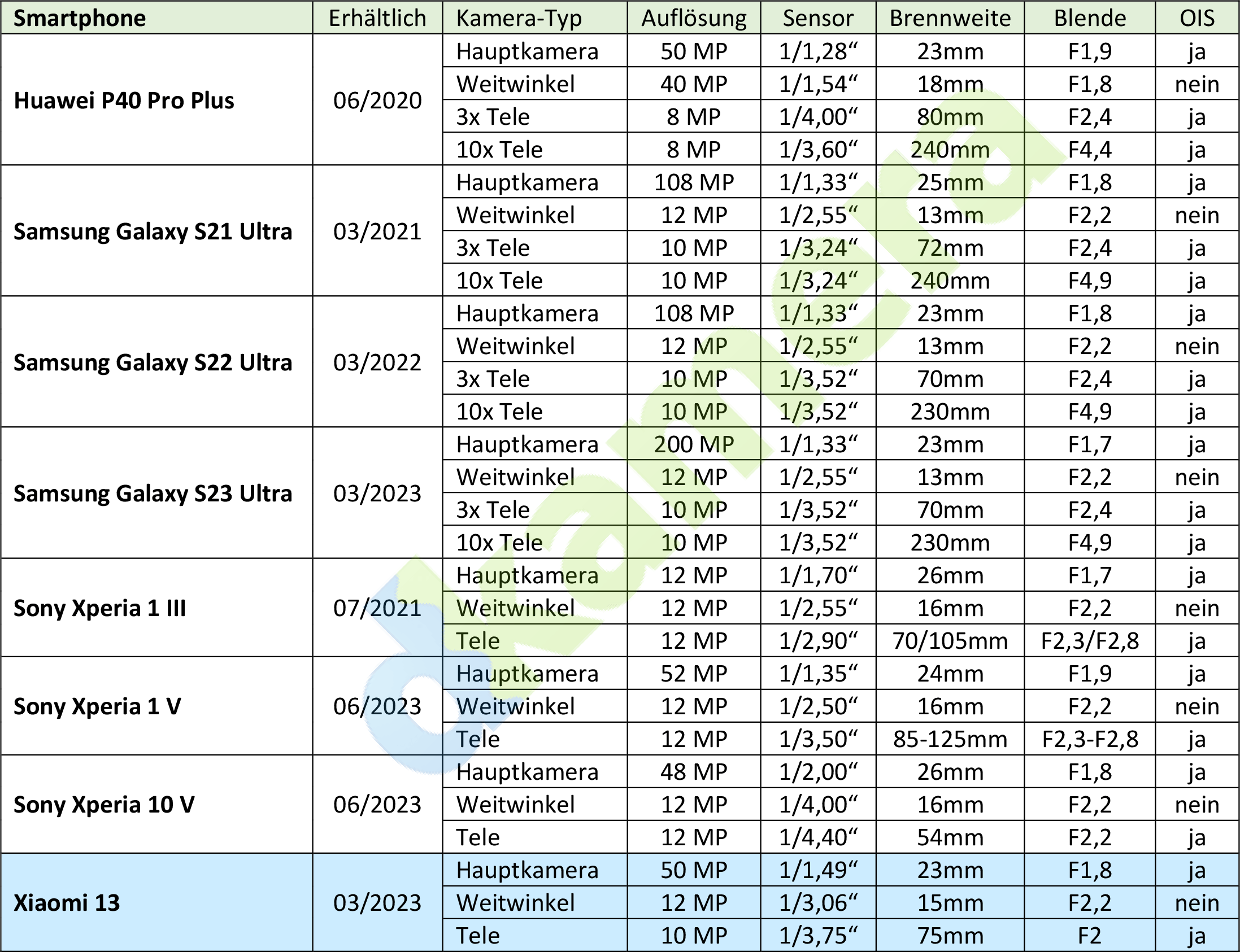 | Smartphone | Erhältlich | Kamera-Typ | Auflösung | Sensor | Brennweite | Blende | OIS |
|---|---|---|---|---|---|---|---|
| Huawei P40 Pro Plus | 06/2020 | Hauptkamera | 50 MP | 1/1,28“ | 23mm | F1,9 | ja |
| | | Weitwinkel | 40 MP | 1/1,54“ | 18mm | F1,8 | nein |
| | | 3x Tele | 8 MP | 1/4,00“ | 80mm | F2,4 | ja |
| | | 10x Tele | 8 MP | 1/3,60“ | 240mm | F4,4 | ja |
| Samsung Galaxy S21 Ultra | 03/2021 | Hauptkamera | 108 MP | 1/1,33“ | 25mm | F1,8 | ja |
| | | Weitwinkel | 12 MP | 1/2,55“ | 13mm | F2,2 | nein |
| | | 3x Tele | 10 MP | 1/3,24“ | 72mm | F2,4 | ja |
| | | 10x Tele | 10 MP | 1/3,24“ | 240mm | F4,9 | ja |
| Samsung Galaxy S22 Ultra | 03/2022 | Hauptkamera | 108 MP | 1/1,33“ | 23mm | F1,8 | ja |
| | | Weitwinkel | 12 MP | 1/2,55“ | 13mm | F2,2 | nein |
| | | 3x Tele | 10 MP | 1/3,52“ | 70mm | F2,4 | ja |
| | | 10x Tele | 10 MP | 1/3,52“ | 230mm | F4,9 | ja |
| Samsung Galaxy S23 Ultra | 03/2023 | Hauptkamera | 200 MP | 1/1,33“ | 23mm | F1,7 | ja |
| | | Weitwinkel | 12 MP | 1/2,55“ | 13mm | F2,2 | nein |
| | | 3x Tele | 10 MP | 1/3,52“ | 70mm | F2,4 | ja |
| | | 10x Tele | 10 MP | 1/3,52“ | 230mm | F4,9 | ja |
| Sony Xperia 1 III | 07/2021 | Hauptkamera | 12 MP | 1/1,70“ | 26mm | F1,7 | ja |
| | | Weitwinkel | 12 MP | 1/2,55“ | 16mm | F2,2 | nein |
| | | Tele | 12 MP | 1/2,90“ | 70/105mm | F2,3/F2,8 | ja |
| Sony Xperia 1 V | 06/2023 | Hauptkamera | 52 MP | 1/1,35“ | 24mm | F1,9 | ja |
| | | Weitwinkel | 12 MP | 1/2,50“ | 16mm | F2,2 | nein |
| | | Tele | 12 MP | 1/3,50“ | 85-125mm | F2,3-F2,8 | ja |
| Sony Xperia 10 V | 06/2023 | Hauptkamera | 48 MP | 1/2,00“ | 26mm | F1,8 | ja |
| | | Weitwinkel | 12 MP | 1/4,00“ | 16mm | F2,2 | nein |
| | | Tele | 12 MP | 1/4,40“ | 54mm | F2,2 | ja |
| Xiaomi 13 | 03/2023 | Hauptkamera | 50 MP | 1/1,49“ | 23mm | F1,8 | ja |
| | | Weitwinkel | 12 MP | 1/3,06“ | 15mm | F2,2 | nein |
| | | Tele | 10 MP | 1/3,75“ | 75mm | F2 | ja |

dkamera